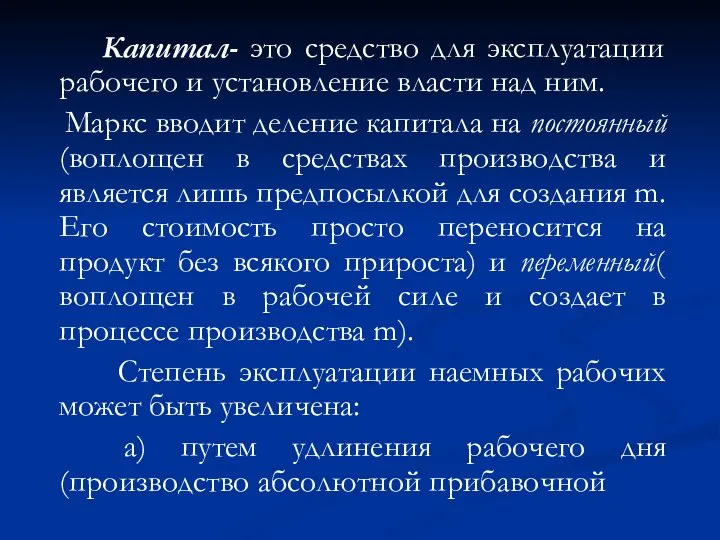 Капитал- это средство для эксплуатации рабочего и установление власти над ним.

Маркс вводит деление капитала на постоянный (воплощен в средствах производства и является лишь предпосылкой для создания m. Его стоимость просто переносится на продукт без всякого прироста) и переменный( воплощен в рабочей силе и создает в процессе производства m).

Степень эксплуатации наемных рабочих может быть увеличена:

а) путем удлинения рабочего дня (производство абсолютной прибавочной